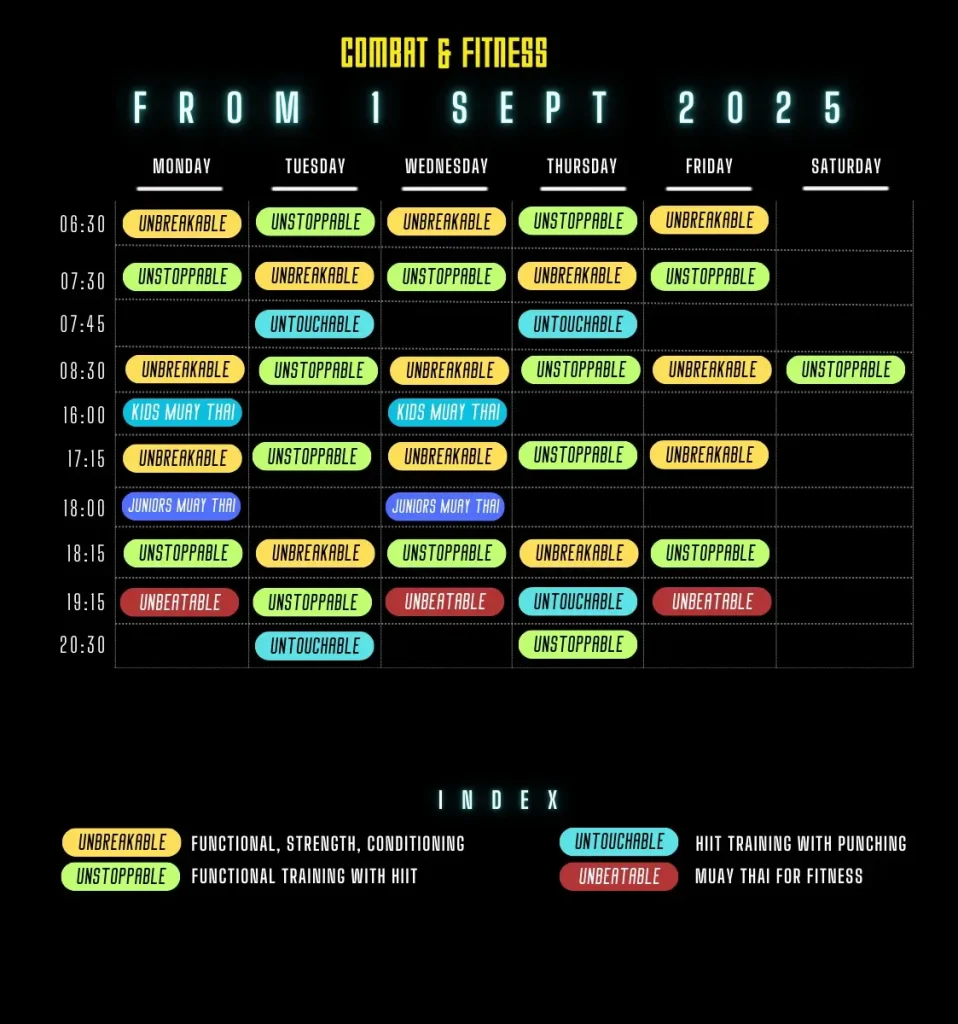 COMBAT & FITNESS

FROM 1 SEPT 2025

| | MONDAY | TUESDAY | WEDNESDAY | THURSDAY | FRIDAY | SATURDAY |
|---|---|---|---|---|---|---|
| 06:30 | UNBREAKABLE | UNSTOPPABLE | UNBREAKABLE | UNSTOPPABLE | UNBREAKABLE | |
| 07:30 | UNSTOPPABLE | UNBREAKABLE | UNSTOPPABLE | UNBREAKABLE | UNSTOPPABLE | |
| 07:45 | | UNTOUCHABLE | | UNTOUCHABLE | | |
| 08:30 | UNBREAKABLE | UNSTOPPABLE | UNBREAKABLE | UNSTOPPABLE | UNBREAKABLE | UNSTOPPABLE |
| 16:00 | KIDS MUAY THAI | | KIDS MUAY THAI | | | |
| 17:15 | UNBREAKABLE | UNSTOPPABLE | UNBREAKABLE | UNSTOPPABLE | UNBREAKABLE | |
| 18:00 | JUNIORS MUAY THAI | | JUNIORS MUAY THAI | | | |
| 18:15 | UNSTOPPABLE | UNBREAKABLE | UNSTOPPABLE | UNBREAKABLE | UNSTOPPABLE | |
| 19:15 | UNBEATABLE | UNSTOPPABLE | UNBEATABLE | UNTOUCHABLE | UNBEATABLE | |
| 20:30 | | UNTOUCHABLE | | UNSTOPPABLE | | |

INDEX

UNBREAKABLE FUNCTIONAL, STRENGTH, CONDITIONING
UNSTOPPABLE FUNCTIONAL TRAINING WITH HIIT

UNTOUCHABLE HIIT TRAINING WITH PUNCHING
UNBEATABLE MUAY THAI FOR FITNESS